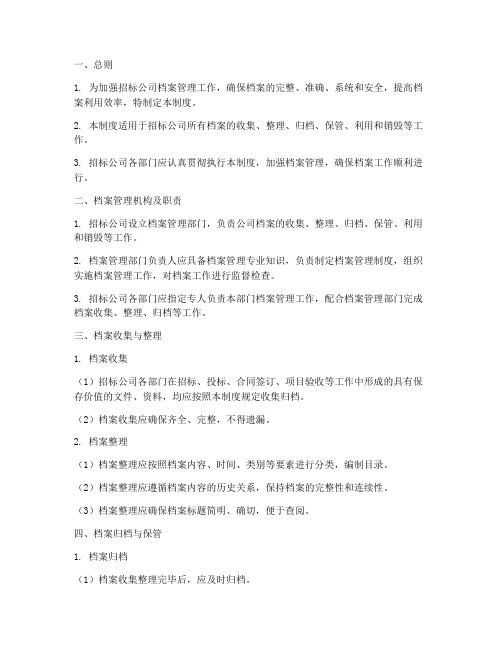 一、总则

1. 为加强招标公司档案管理工作，确保档案的完整、准确、系统和安全，提高档案利用效率，特制定本制度。

2. 本制度适用于招标公司所有档案的收集、整理、归档、保管、利用和销毁等工作。

3. 招标公司各部门应认真贯彻执行本制度，加强档案管理，确保档案工作顺利进行。

二、档案管理机构及职责

1. 招标公司设立档案管理部门，负责公司档案的收集、整理、归档、保管、利用和销毁等工作。

2. 档案管理部门负责人应具备档案管理专业知识，负责制定档案管理制度，组织实施档案管理工作，对档案工作进行监督检查。

3. 招标公司各部门应指定专人负责本部门档案管理工作，配合档案管理部门完成档案收集、整理、归档等工作。

三、档案收集与整理

1. 档案收集

（1）招标公司各部门在招标、投标、合同签订、项目验收等工作中形成的具有保存价值的文件、资料，均应按照本制度规定收集归档。

（2）档案收集应确保齐全、完整，不得遗漏。

2. 档案整理

（1）档案整理应按照档案内容、时间、类别等要素进行分类，编制目录。

（2）档案整理应遵循档案内容的历史关系，保持档案的完整性和连续性。

（3）档案整理应确保档案标题简明、确切，便于查阅。

四、档案归档与保管

1. 档案归档

（1）档案收集整理完毕后，应及时归档。